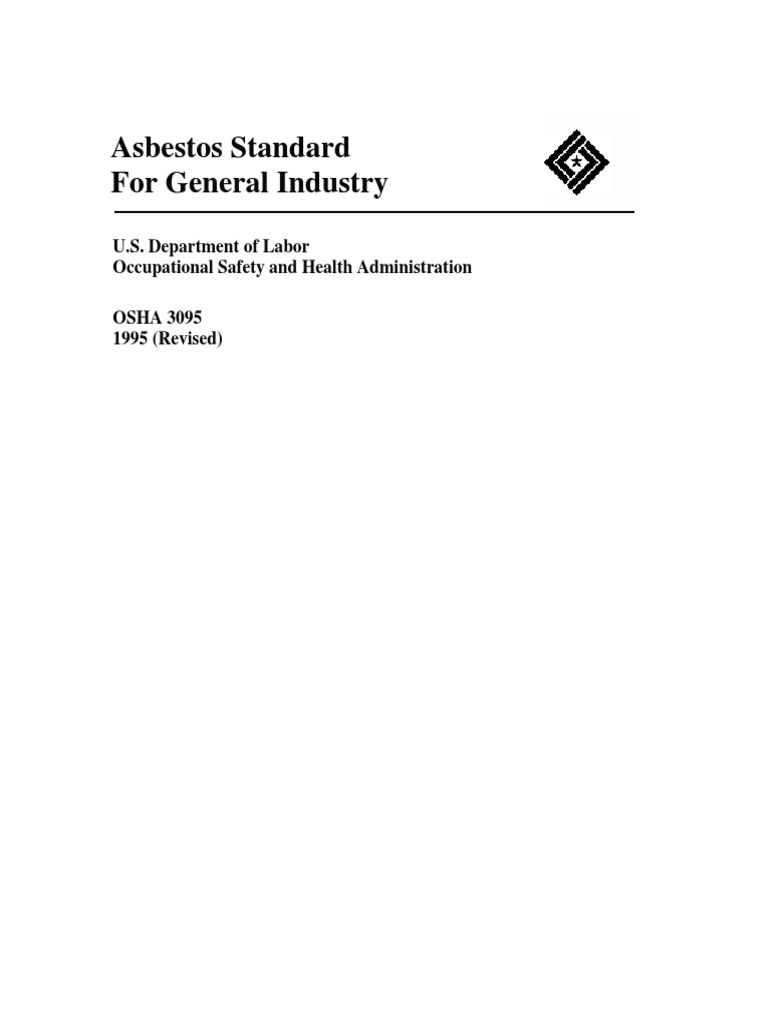 Asbestos Standard
For General Industry

U.S. Department of Labor
Occupational Safety and Health Administration

OSHA 3095
1995 (Revised)